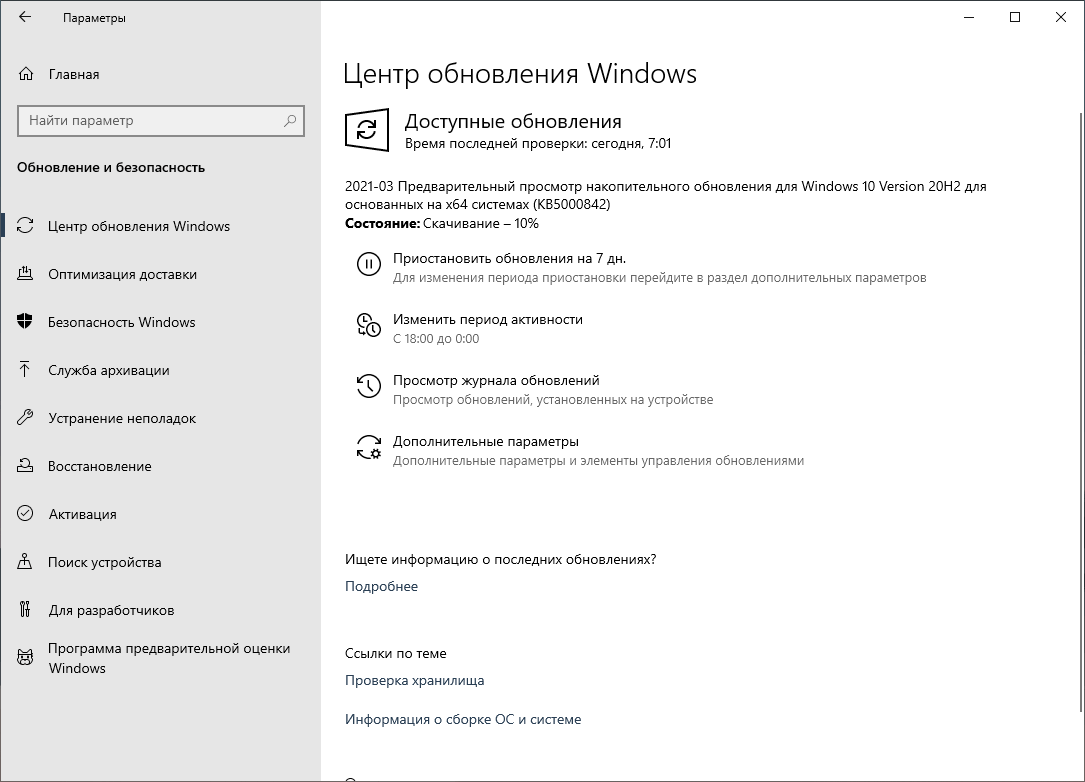 Параметры

Главная

Найти параметр

Обновление и безопасность

Центр обновления Windows

Оптимизация доставки

Безопасность Windows

Служба архивации

Устранение неполадок

Восстановление

Активация

Поиск устройства

Для разработчиков

Программа предварительной оценки Windows

Центр обновления Windows

Доступные обновления
Время последней проверки: сегодня, 7:01

2021-03 Предварительный просмотр накопительного обновления для Windows 10 Version 20H2 для основанных на x64 системах (KB5000842)
Состояние: Скачивание – 10%

Приостановить обновления на 7 дн.
Для изменения периода приостановки перейдите в раздел дополнительных параметров

Изменить период активности
С 18:00 до 0:00

Просмотр журнала обновлений
Просмотр обновлений, установленных на устройстве

Дополнительные параметры
Дополнительные параметры и элементы управления обновлениями

Ищете информацию о последних обновлениях?
Подробнее

Ссылки по теме
Проверка хранилища

Информация о сборке ОС и системе